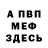 А ПВП
МЕФ
ЗДЕСЬ